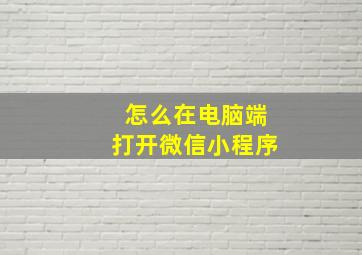 怎么在电脑端
打开微信小程序